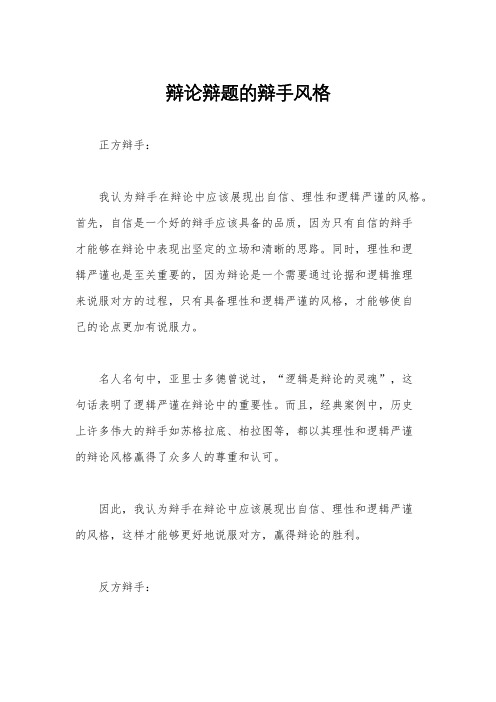 辩论辩题的辩手风格

正方辩手：

我认为辩手在辩论中应该展现出自信、理性和逻辑严谨的风格。首先，自信是一个好的辩手应该具备的品质，因为只有自信的辩手才能够在辩论中表现出坚定的立场和清晰的思路。同时，理性和逻辑严谨也是至关重要的，因为辩论是一个需要通过论据和逻辑推理来说服对方的过程，只有具备理性和逻辑严谨的风格，才能够使自己的论点更加有说服力。

名人名句中，亚里士多德曾说过，“逻辑是辩论的灵魂”，这句话表明了逻辑严谨在辩论中的重要性。而且，经典案例中，历史上许多伟大的辩手如苏格拉底、柏拉图等，都以其理性和逻辑严谨的辩论风格赢得了众多人的尊重和认可。

因此，我认为辩手在辩论中应该展现出自信、理性和逻辑严谨的风格，这样才能够更好地说服对方，赢得辩论的胜利。

反方辩手：